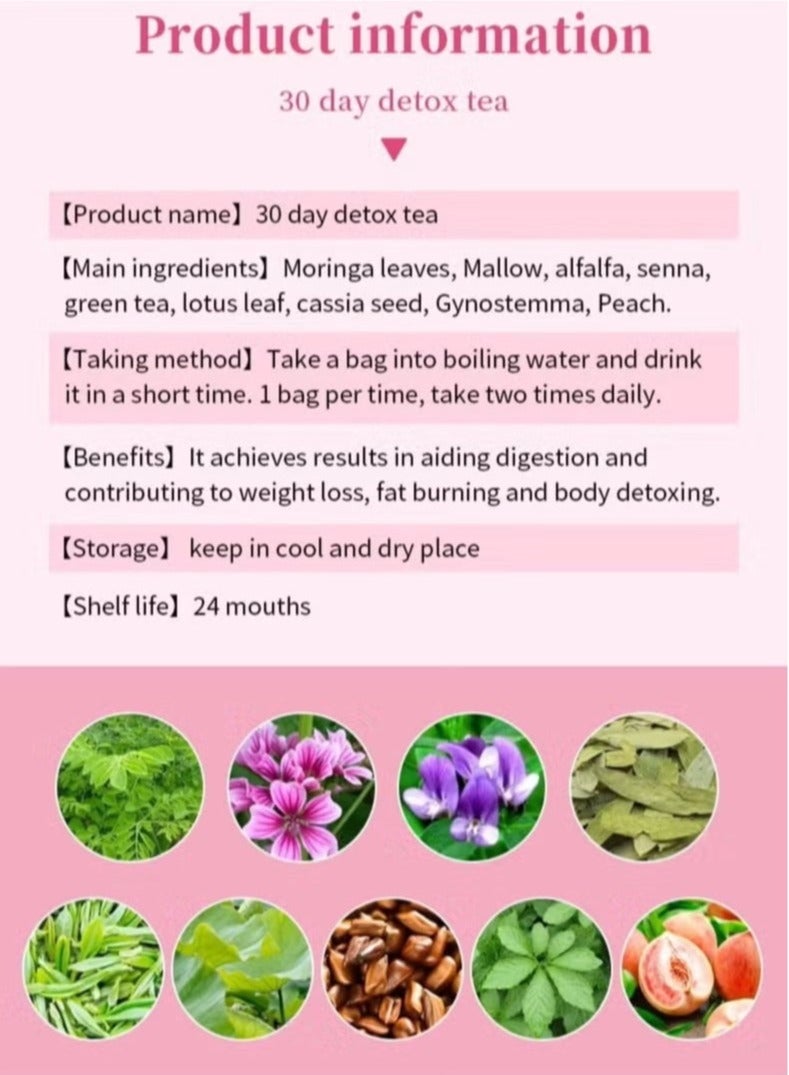 Product information

30 day detox tea

【Product name】30 day detox tea

【Main ingredients】Moringa leaves, Mallow, alfalfa, senna, green tea, lotus leaf, cassia seed, Gynostemma, Peach.

【Taking method】Take a bag into boiling water and drink it in a short time. 1 bag per time, take two times daily.

【Benefits】It achieves results in aiding digestion and contributing to weight loss, fat burning and body detoxing.

【Storage】 keep in cool and dry place

【Shelf life】24 mouths